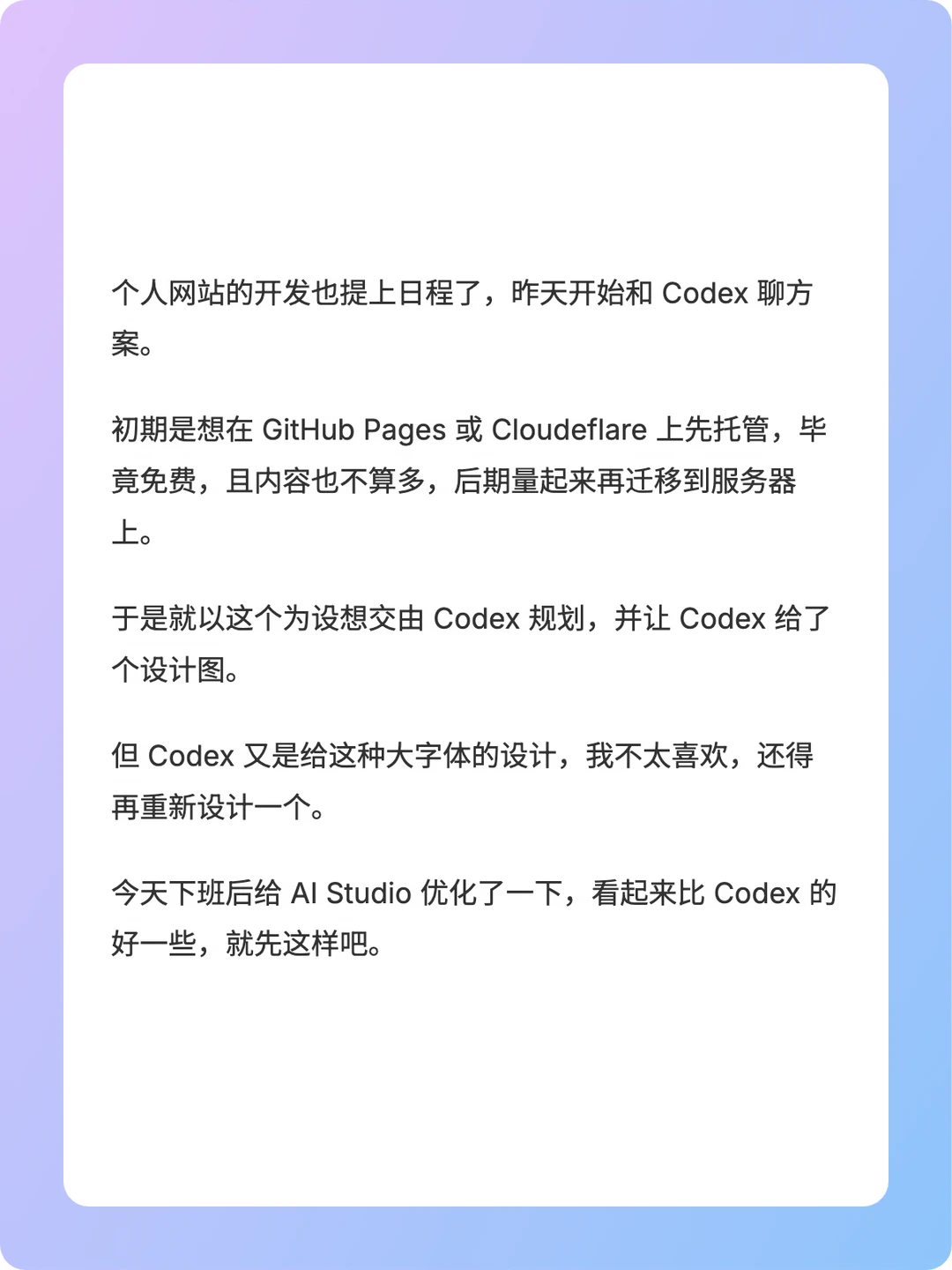 个人网站的开发也提上日程了，昨天开始和 Codex 聊方案。

初期是想在 GitHub Pages 或 Cloudeflare 上先托管，毕竟免费，且内容也不算多，后期量起来再迁移到服务器上。

于是就以这个为设想交由 Codex 规划，并让 Codex 给了个设计图。

但 Codex 又是给这种大字体的设计，我不太喜欢，还得再重新设计一个。

今天下班后给 AI Studio 优化了一下，看起来比 Codex 的好一些，就先这样吧。